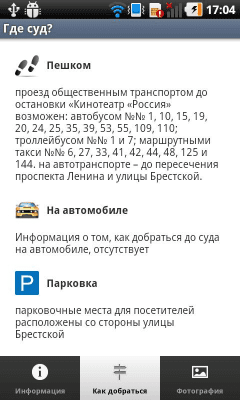 17:04

Где суд?

Пешком

проезд общественным транспортом до остановки «Кинотеатр «Россия» возможен: автобусом №№ 1, 10, 15, 19, 20, 24, 25, 35, 39, 53, 55, 109, 110; троллейбусом №№ 1 и 7; маршрутными такси №№ 6, 27, 33, 41, 42, 44, 48, 125 и 144. на автотранспорте – до пересечения проспекта Ленина и улицы Брестской.

На автомобиле

Информация о том, как добраться до суда на автомобиле, отсутствует

P

Парковка

парковочные места для посетителей расположены со стороны улицы Брестской

Информация

Как добраться

Фотография